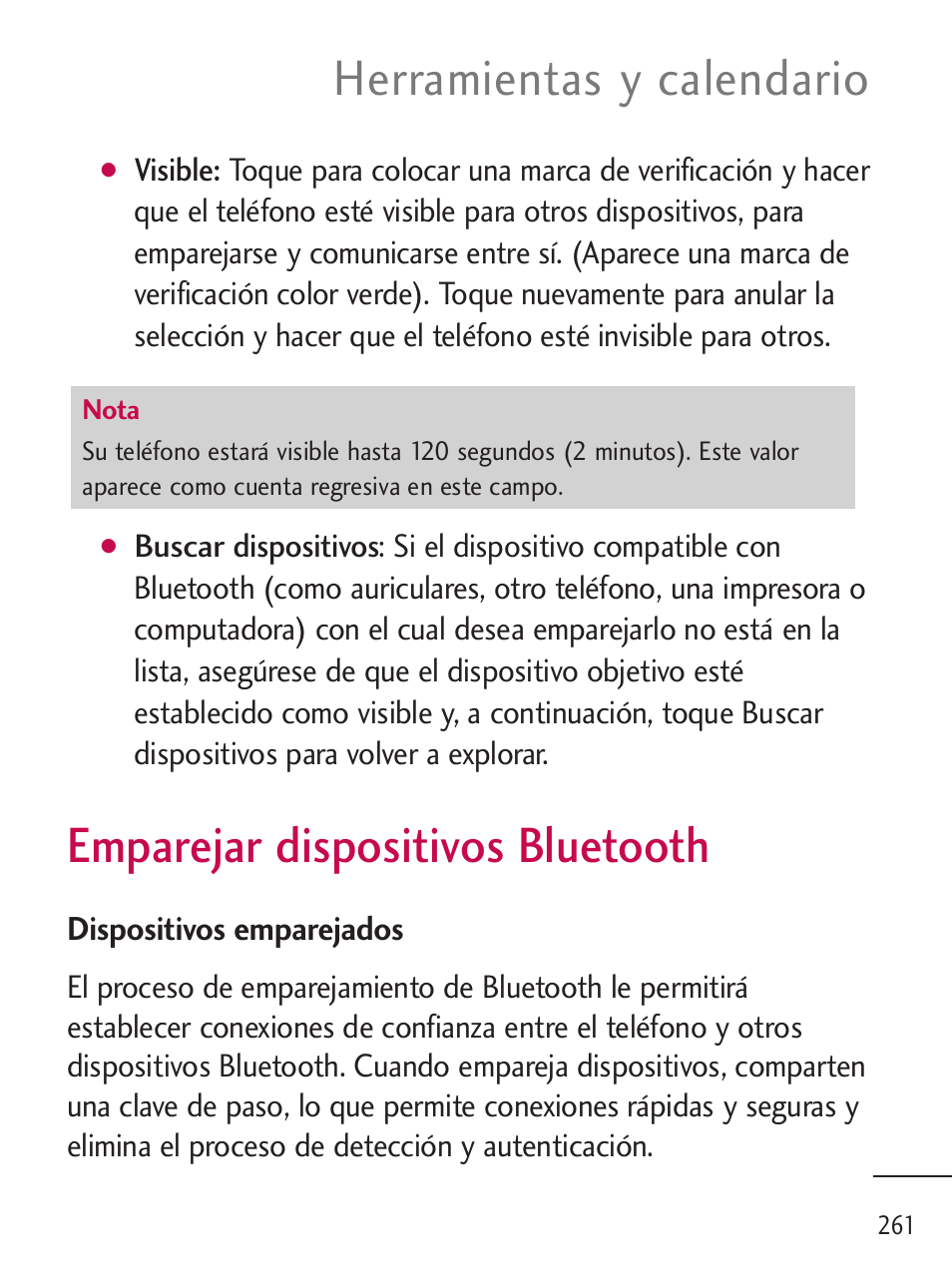 Herramientas y calendario

● Visible: Toque para colocar una marca de verificación y hacer que el teléfono esté visible para otros dispositivos, para emparejarse y comunicarse entre sí. (Aparece una marca de verificación color verde). Toque nuevamente para anular la selección y hacer que el teléfono esté invisible para otros.

Nota
Su teléfono estará visible hasta 120 segundos (2 minutos). Este valor aparece como cuenta regresiva en este campo.

● Buscar dispositivos: Si el dispositivo compatible con Bluetooth (como auriculares, otro teléfono, una impresora o computadora) con el cual desea emparejarlo no está en la lista, asegúrese de que el dispositivo objetivo esté establecido como visible y, a continuación, toque Buscar dispositivos para volver a explorar.

Emparejar dispositivos Bluetooth

Dispositivos emparejados

El proceso de emparejamiento de Bluetooth le permitirá establecer conexiones de confianza entre el teléfono y otros dispositivos Bluetooth. Cuando empareja dispositivos, comparten una clave de paso, lo que permite conexiones rápidas y seguras y elimina el proceso de detección y autenticación.

261